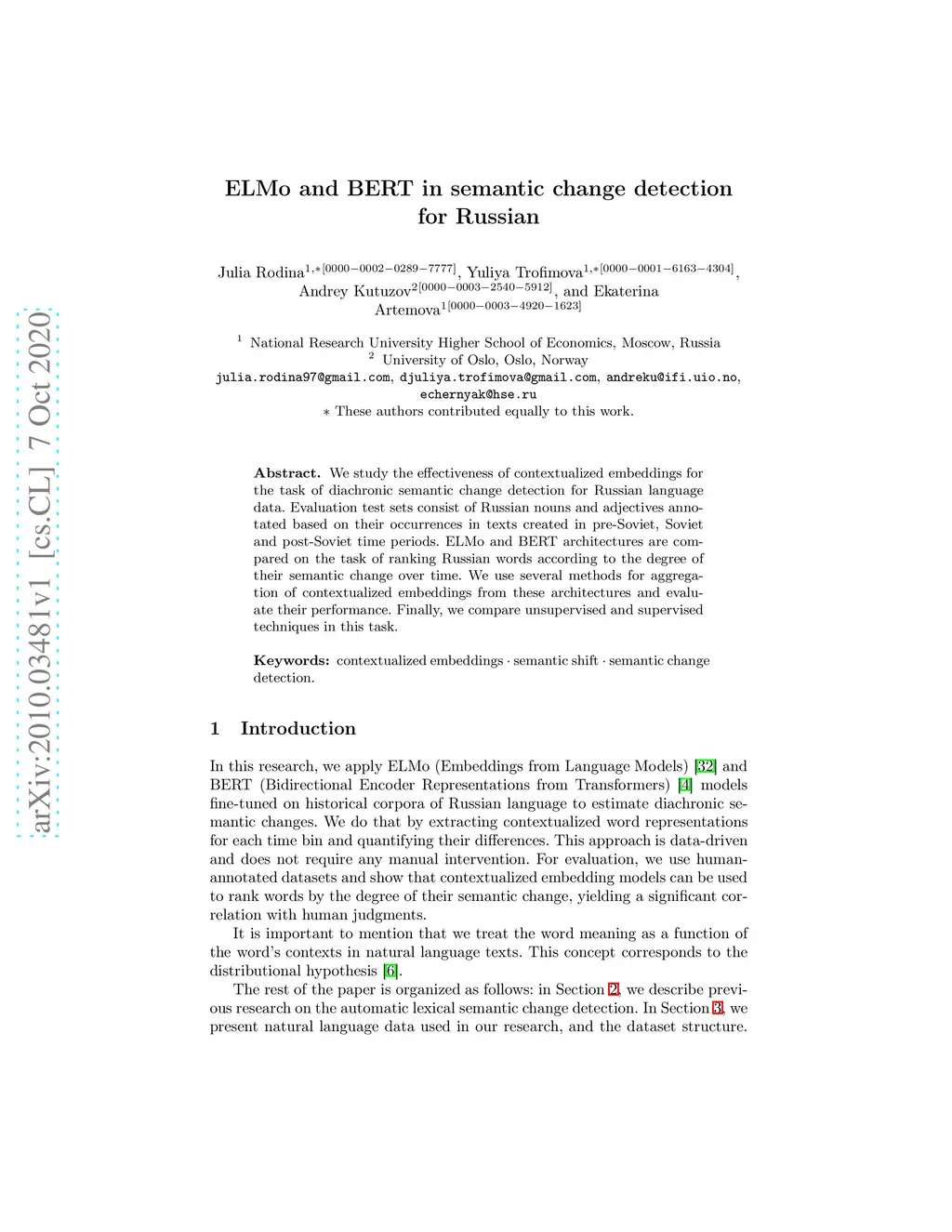 arXiv:2010.03481v1 [cs.CL] 7 Oct 2020

ELMo and BERT in semantic change detection for Russian

Julia Rodina$^{1,*[0000-0002-0289-7777]}$, Yuliya Trofimova$^{1,*[0000-0001-6163-4304]}$, Andrey Kutuzov$^{2[0000-0003-2540-5912]}$, and Ekaterina Artemova$^{1[0000-0003-4920-1623]}$

$^1$ National Research University Higher School of Economics, Moscow, Russia
$^2$ University of Oslo, Oslo, Norway
julia.rodina97@gmail.com, djuliya.trofimova@gmail.com, andreku@ifi.uio.no, echernyak@hse.ru
$*$ These authors contributed equally to this work.

Abstract. We study the effectiveness of contextualized embeddings for the task of diachronic semantic change detection for Russian language data. Evaluation test sets consist of Russian nouns and adjectives annotated based on their occurrences in texts created in pre-Soviet, Soviet and post-Soviet time periods. ELMo and BERT architectures are compared on the task of ranking Russian words according to the degree of their semantic change over time. We use several methods for aggregation of contextualized embeddings from these architectures and evaluate their performance. Finally, we compare unsupervised and supervised techniques in this task.

Keywords: contextualized embeddings · semantic shift · semantic change detection.

1 Introduction

In this research, we apply ELMo (Embeddings from Language Models) [32] and BERT (Bidirectional Encoder Representations from Transformers) [4] models fine-tuned on historical corpora of Russian language to estimate diachronic semantic changes. We do that by extracting contextualized word representations for each time bin and quantifying their differences. This approach is data-driven and does not require any manual intervention. For evaluation, we use human-annotated datasets and show that contextualized embedding models can be used to rank words by the degree of their semantic change, yielding a significant correlation with human judgments.

It is important to mention that we treat the word meaning as a function of the word's contexts in natural language texts. This concept corresponds to the distributional hypothesis [6].

The rest of the paper is organized as follows: in Section 2, we describe previous research on the automatic lexical semantic change detection. In Section 3, we present natural language data used in our research, and the dataset structure.